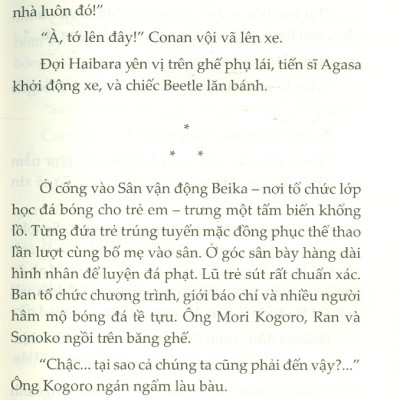 nhà luôn đó!"

"À, tớ lên đây!" Conan vội vã lên xe.

Đợi Haibara yên vị trên ghế phụ lái, tiến sĩ Agasa khởi động xe, và chiếc Beetle lăn bánh.

*
* *

Ở cổng vào Sân vận động Beika – nơi tổ chức lớp học đá bóng cho trẻ em – trưng một tấm biển khổng lồ. Từng đứa trẻ trúng tuyển mặc đồng phục thể thao lần lượt cùng bố mẹ vào sân. Ở góc sân bày hàng dài hình nhân để luyện đá phạt. Lũ trẻ sút rất chuẩn xác. Ban tổ chức chương trình, giới báo chí và nhiều người hâm mộ bóng đá tề tựu. Ông Mori Kogoro, Ran và Sonoko ngồi trên băng ghế.

"Chậc... tại sao cả chúng ta cũng phải đến vậy?..." Ông Kogoro ngán ngẩm làu bàu.